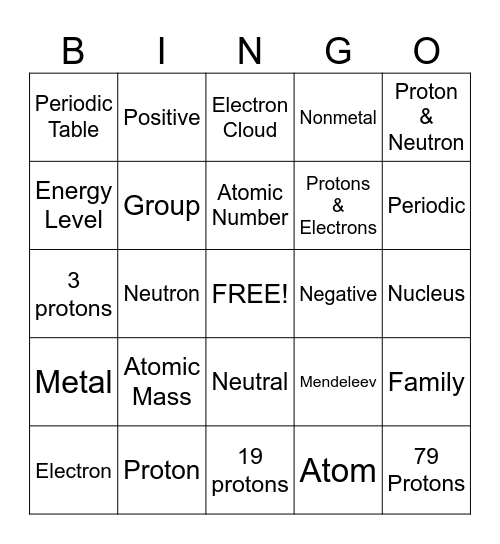 | B | I | N | G | O |
|---|---|---|---|---|
| Periodic Table | Positive | Electron Cloud | Nonmetal | Proton & Neutron |
| Energy Level | Group | Atomic Number | Protons & Electrons | Periodic |
| 3 protons | Neutron | FREE! | Negative | Nucleus |
| Metal | Atomic Mass | Neutral | Mendeleev | Family |
| Electron | Proton | 19 protons | Atom | 79 Protons |